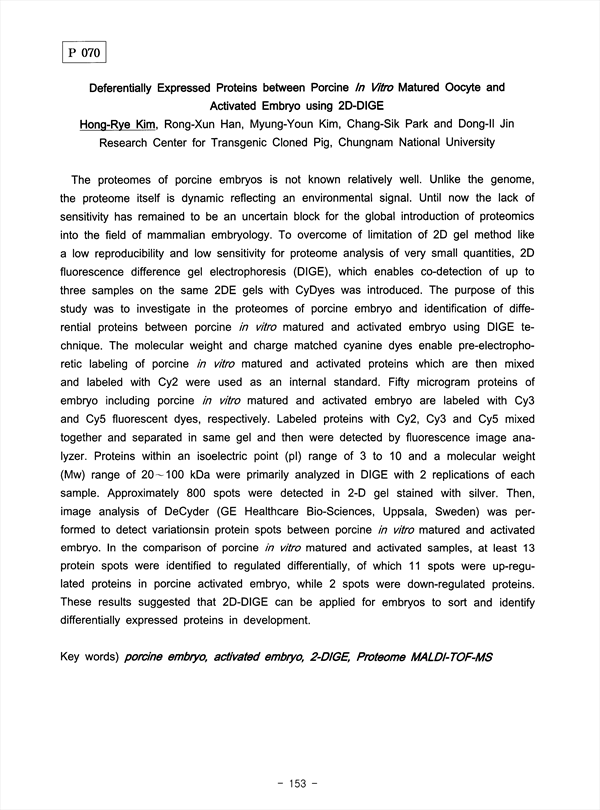 P 070

Deferentially Expressed Proteins between Porcine In Vitro Matured Oocyte and Activated Embryo using 2D-DIGE

Hong-Rye Kim, Rong-Xun Han, Myung-Youn Kim, Chang-Sik Park and Dong-Il Jin
Research Center for Transgenic Cloned Pig, Chungnam National University

The proteomes of porcine embryos is not known relatively well. Unlike the genome, the proteome itself is dynamic reflecting an environmental signal. Until now the lack of sensitivity has remained to be an uncertain block for the global introduction of proteomics into the field of mammalian embryology. To overcome of limitation of 2D gel method like a low reproducibility and low sensitivity for proteome analysis of very small quantities, 2D fluorescence difference gel electrophoresis (DIGE), which enables co-detection of up to three samples on the same 2DE gels with CyDyes was introduced. The purpose of this study was to investigate in the proteomes of porcine embryo and identification of differential proteins between porcine in vitro matured and activated embryo using DIGE technique. The molecular weight and charge matched cyanine dyes enable pre-electrophoretic labeling of porcine in vitro matured and activated proteins which are then mixed and labeled with Cy2 were used as an internal standard. Fifty microgram proteins of embryo including porcine in vitro matured and activated embryo are labeled with Cy3 and Cy5 fluorescent dyes, respectively. Labeled proteins with Cy2, Cy3 and Cy5 mixed together and separated in same gel and then were detected by fluorescence image analyzer. Proteins within an isoelectric point (pI) range of 3 to 10 and a molecular weight (Mw) range of 20~100 kDa were primarily analyzed in DIGE with 2 replications of each sample. Approximately 800 spots were detected in 2-D gel stained with silver. Then, image analysis of DeCyder (GE Healthcare Bio-Sciences, Uppsala, Sweden) was performed to detect variationsin protein spots between porcine in vitro matured and activated embryo. In the comparison of porcine in vitro matured and activated samples, at least 13 protein spots were identified to regulated differentially, of which 11 spots were up-regulated proteins in porcine activated embryo, while 2 spots were down-regulated proteins. These results suggested that 2D-DIGE can be applied for embryos to sort and identify differentially expressed proteins in development.

Key words) porcine embryo, activated embryo, 2-DIGE, Proteome MALDI-TOF-MS

- 153 -